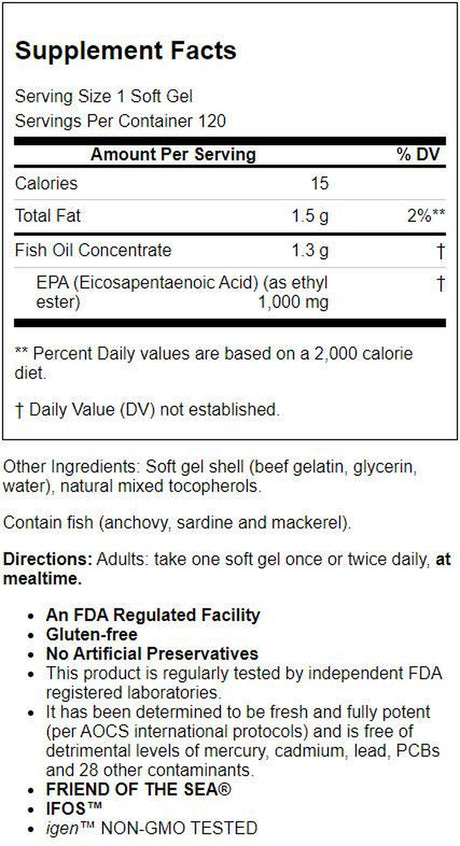 Supplement Facts

Serving Size 1 Soft Gel
Servings Per Container 120

| Amount Per Serving | | % DV |
|---|---|---|
| Calories | 15 | |
| Total Fat | 1.5 g | 2%** |
| Fish Oil Concentrate | 1.3 g | † |
| EPA (Eicosapentaenoic Acid) (as ethyl ester) | 1,000 mg | † |

** Percent Daily values are based on a 2,000 calorie diet.

† Daily Value (DV) not established.

Other Ingredients: Soft gel shell (beef gelatin, glycerin, water), natural mixed tocopherols.

Contain fish (anchovy, sardine and mackerel).

Directions: Adults: take one soft gel once or twice daily, at mealtime.

• An FDA Regulated Facility
• Gluten-free
• No Artificial Preservatives
• This product is regularly tested by independent FDA registered laboratories.
• It has been determined to be fresh and fully potent (per AOCS international protocols) and is free of detrimental levels of mercury, cadmium, lead, PCBs and 28 other contaminants.
• FRIEND OF THE SEA®
• IFOS™
• igen™ NON-GMO TESTED